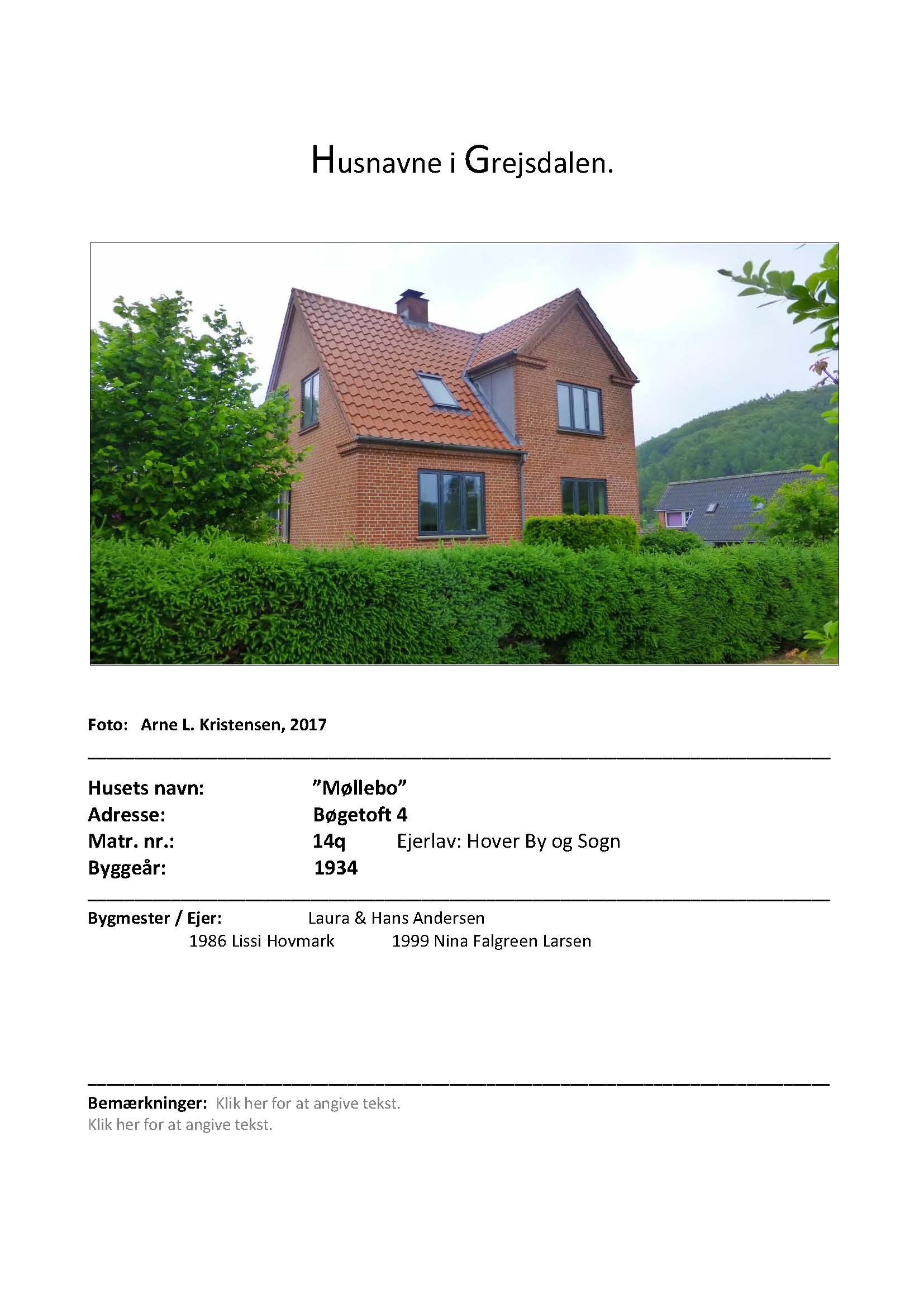 Husnavne i Grejsdalen.

Foto: Arne L. Kristensen, 2017

Husets navn: "Møllebo"
Adresse: Bøgetoft 4
Matr. nr.: 14q Ejerlav: Hover By og Sogn
Byggeår: 1934

Bygmester / Ejer: Laura & Hans Andersen
1986 Lissi Hovmark 1999 Nina Falgreen Larsen

Bemærkninger: Klik her for at angive tekst.
Klik her for at angive tekst.